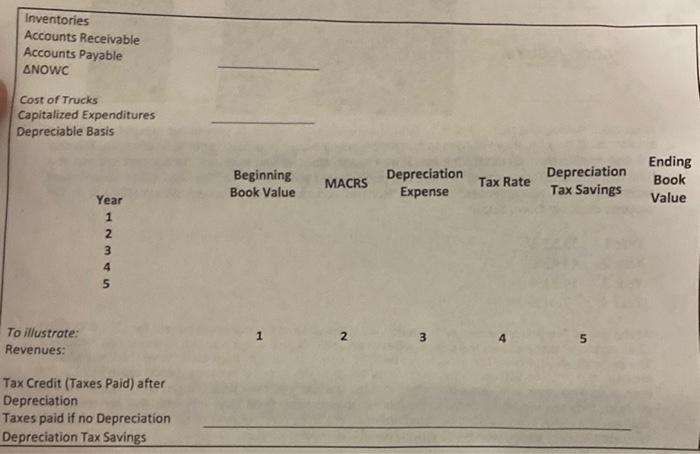 Inventories
Accounts Receivable
Accounts Payable
ΔNOWC

Cost of Trucks
Capitalized Expenditures
Depreciable Basis

| Year | Beginning Book Value | MACRS | Depreciation Expense | Tax Rate | Depreciation Tax Savings | Ending Book Value |
|---|---|---|---|---|---|---|
| 1 | | | | | | |
| 2 | | | | | | |
| 3 | | | | | | |
| 4 | | | | | | |
| 5 | | | | | | |

To illustrate: 1 2 3 4 5
Revenues:

Tax Credit (Taxes Paid) after Depreciation
Taxes paid if no Depreciation
Depreciation Tax Savings